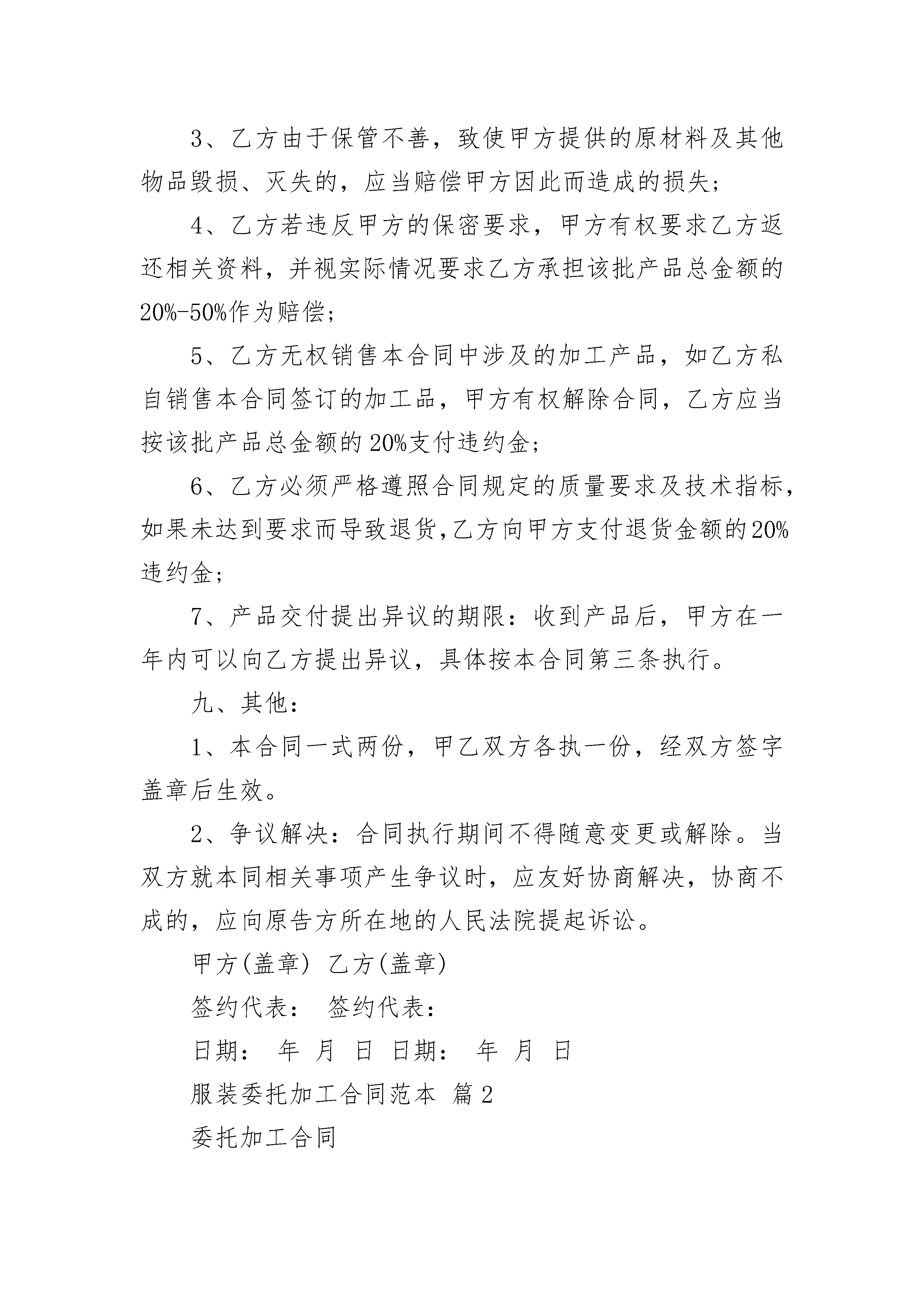 3、乙方由于保管不善，致使甲方提供的原材料及其他物品毁损、灭失的，应当赔偿甲方因此而造成的损失；

4、乙方若违反甲方的保密要求，甲方有权要求乙方返还相关资料，并视实际情况要求乙方承担该批产品总金额的20%-50%作为赔偿；

5、乙方无权销售本合同中涉及的加工产品，如乙方私自销售本合同签订的加工品，甲方有权解除合同，乙方应当按该批产品总金额的20%支付违约金；

6、乙方必须严格遵照合同规定的质量要求及技术指标，如果未达到要求而导致退货,乙方向甲方支付退货金额的20%违约金；

7、产品交付提出异议的期限：收到产品后，甲方在一年内可以向乙方提出异议，具体按本合同第三条执行。

九、其他：

1、本合同一式两份，甲乙双方各执一份，经双方签字盖章后生效。

2、争议解决：合同执行期间不得随意变更或解除。当双方就本同相关事项产生争议时，应友好协商解决，协商不成的，应向原告方所在地的人民法院提起诉讼。

甲方(盖章) 乙方(盖章)

签约代表： 签约代表：

日期： 年 月 日 日期： 年 月 日

服装委托加工合同范本 篇2

委托加工合同